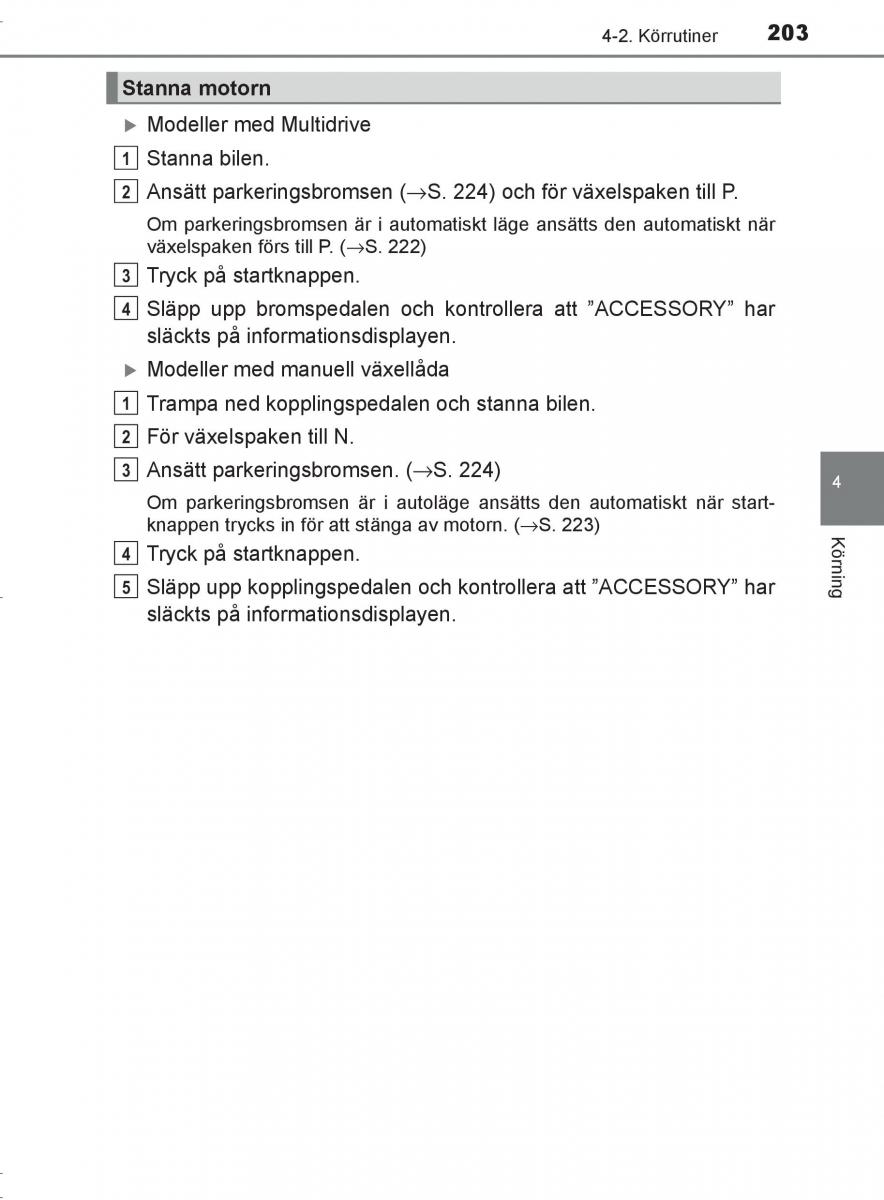 4-2. Körrutiner 203

Stanna motorn

▶ Modeller med Multidrive

1 Stanna bilen.

2 Ansätt parkeringsbromsen (→S. 224) och för växelspaken till P.

Om parkeringsbromsen är i automatiskt läge ansätts den automatiskt när växelspaken förs till P. (→S. 222)

3 Tryck på startknappen.

4 Släpp upp bromspedalen och kontrollera att ”ACCESSORY” har släckts på informationsdisplayen.

▶ Modeller med manuell växellåda

1 Trampa ned kopplingspedalen och stanna bilen.

2 För växelspaken till N.

3 Ansätt parkeringsbromsen. (→S. 224)

Om parkeringsbromsen är i autoläge ansätts den automatiskt när startknappen trycks in för att stänga av motorn. (→S. 223)

4 Tryck på startknappen.

5 Släpp upp kopplingspedalen och kontrollera att ”ACCESSORY” har släckts på informationsdisplayen.

4

Körning